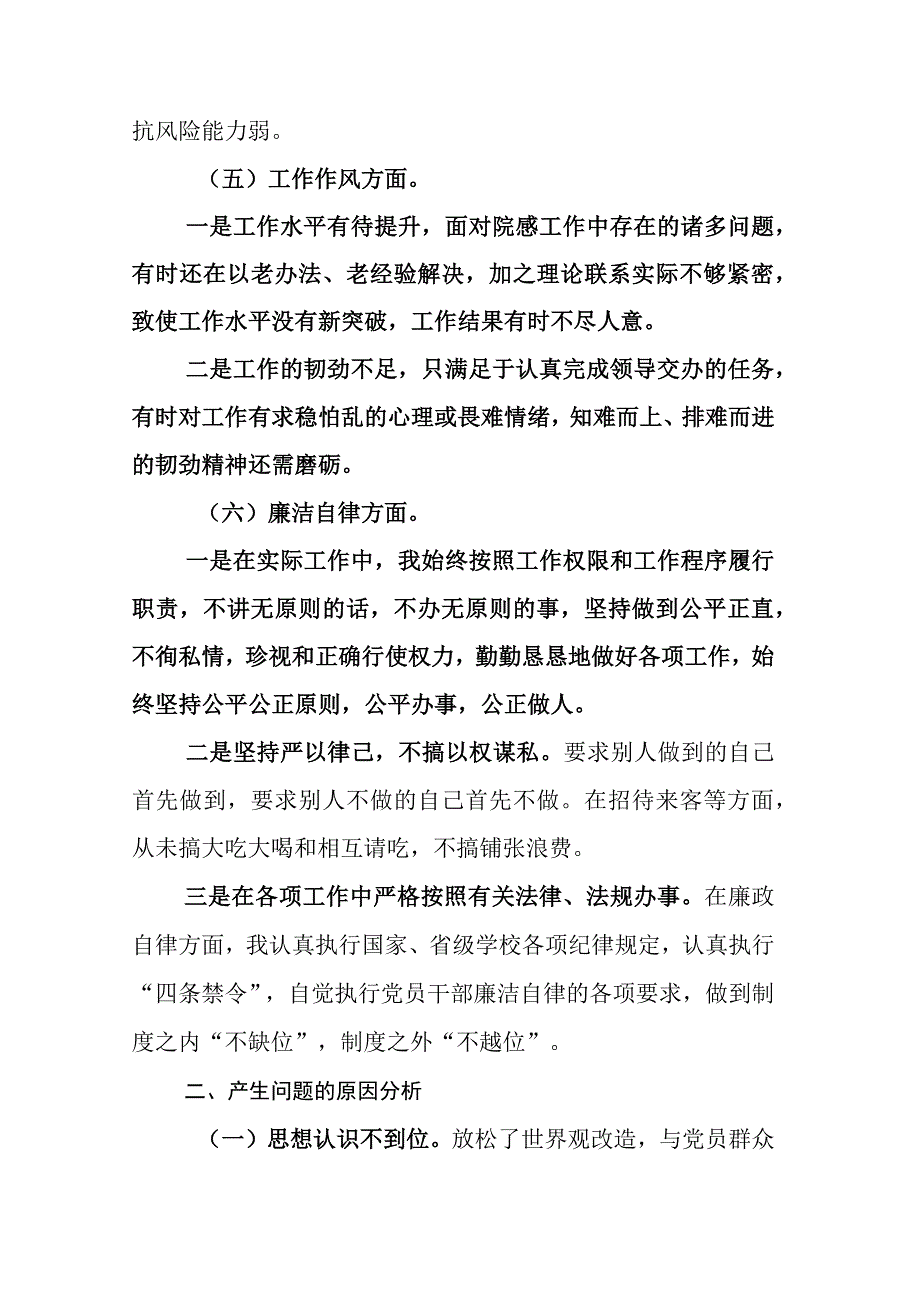 抗风险能力弱。

（五）工作作风方面。

一是工作水平有待提升，面对院感工作中存在的诸多问题，有时还在以老办法、老经验解决，加之理论联系实际不够紧密，致使工作水平没有新突破，工作结果有时不尽人意。

二是工作的韧劲不足，只满足于认真完成领导交办的任务，有时对工作有求稳怕乱的心理或畏难情绪，知难而上、排难而进的韧劲精神还需磨砺。

（六）廉洁自律方面。

一是在实际工作中，我始终按照工作权限和工作程序履行职责，不讲无原则的话，不办无原则的事，坚持做到公平正直，不徇私情，珍视和正确行使权力，勤勤恳恳地做好各项工作，始终坚持公平公正原则，公平办事，公正做人。

二是坚持严以律己，不搞以权谋私。要求别人做到的自己首先做到，要求别人不做的自己首先不做。在招待来客等方面，从未搞大吃大喝和相互请吃，不搞铺张浪费。

三是在各项工作中严格按照有关法律、法规办事。在廉政自律方面，我认真执行国家、省级学校各项纪律规定，认真执行“四条禁令”，自觉执行党员干部廉洁自律的各项要求，做到制度之内“不缺位”，制度之外“不越位”。

二、产生问题的原因分析

（一）思想认识不到位。放松了世界观改造，与党员群众